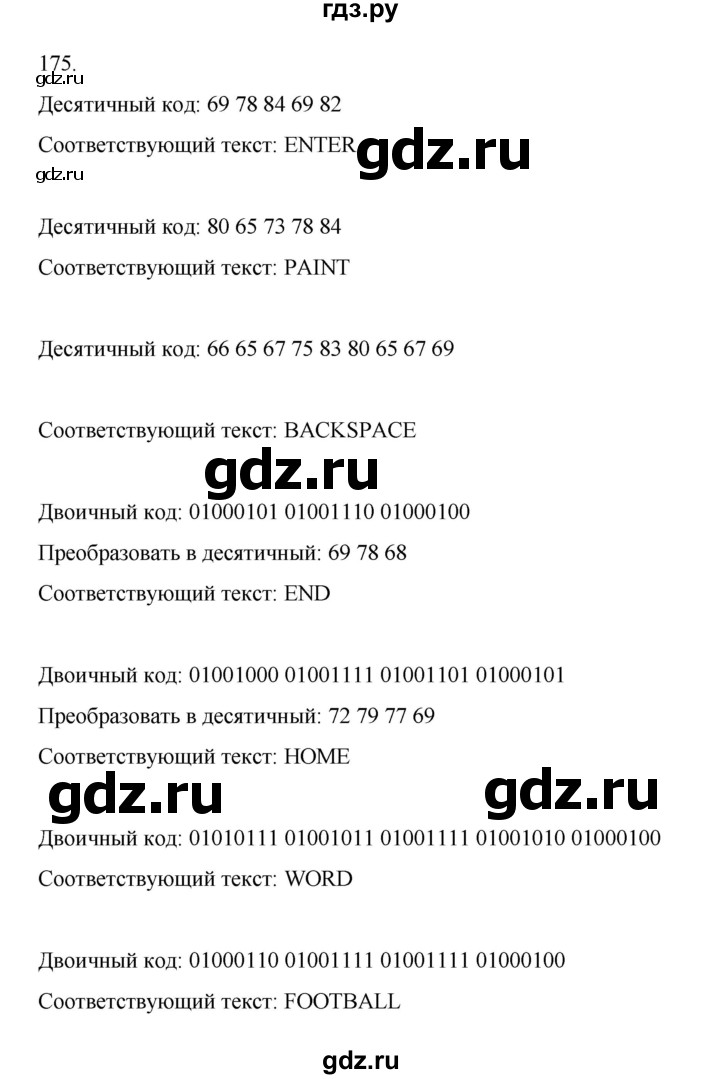 гдз.ру

175.

gdz.ru

Десятичный код: 69 78 84 69 82

Соответствующий текст: ENTER

gdz.ru

gdz.ru

Десятичный код: 80 65 73 78 84

Соответствующий текст: PAINT

Десятичный код: 66 65 67 75 83 80 65 67 69

Соответствующий текст: BACKSPACE

gdz.ru

Двоичный код: 01000101 01001110 01000100

Преобразовать в десятичный: 69 78 68

Соответствующий текст: END

Двоичный код: 01001000 01001111 01001101 01000101

Преобразовать в десятичный: 72 79 77 69

Соответствующий текст: HOME

gdz.ru

gdz.ru

Двоичный код: 01010111 01001011 01001111 01001010 01000100

Соответствующий текст: WORD

Двоичный код: 01000110 01001111 01001111 01000100

Соответствующий текст: FOOTBALL

gdz.ru